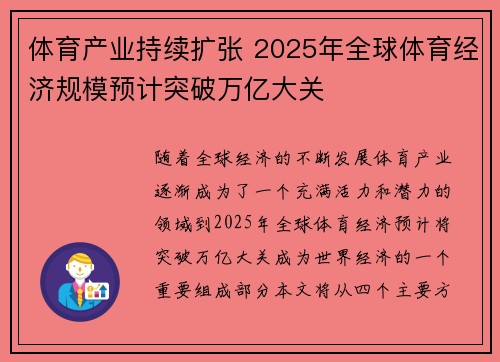 体育产业持续扩张 2025年全球体育经济规模预计突破万亿大关

随着全球经济的不断发展体育产业逐渐成为了一个充满活力和潜力的领域到2025年全球体育经济预计将突破万亿大关成为世界经济的一个重要组成部分本文将从四个主要方